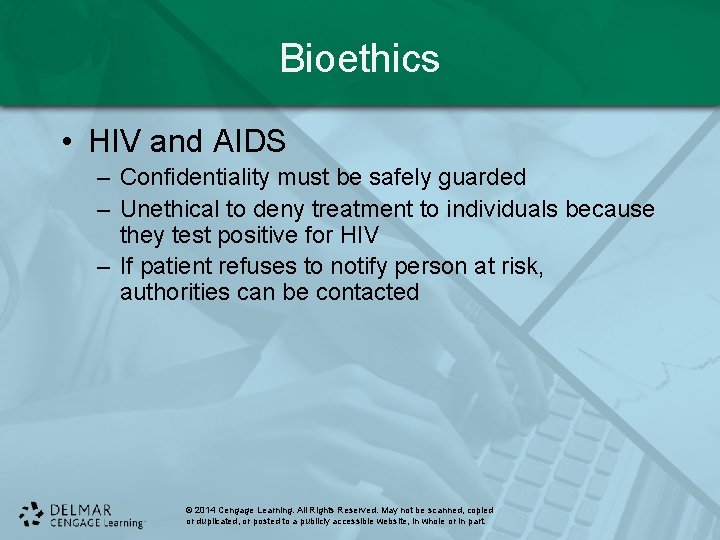 Bioethics

• HIV and AIDS
– Confidentiality must be safely guarded
– Unethical to deny treatment to individuals because they test positive for HIV
– If patient refuses to notify person at risk, authorities can be contacted

DELMAR CENGAGE Learning

© 2014 Cengage Learning. All Rights Reserved. May not be scanned, copied or duplicated, or posted to a publicly accessible website, in whole or in part.